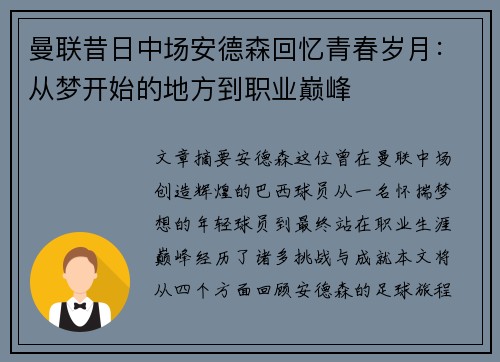 曼联昔日中场安德森回忆青春岁月：从梦开始的地方到职业巅峰

文章摘要安德森这位曾在曼联中场创造辉煌的巴西球员从一名怀揣梦想的年轻球员到最终站在职业生涯巅峰经历了诸多挑战与成就本文将从四个方面回顾安德森的足球旅程